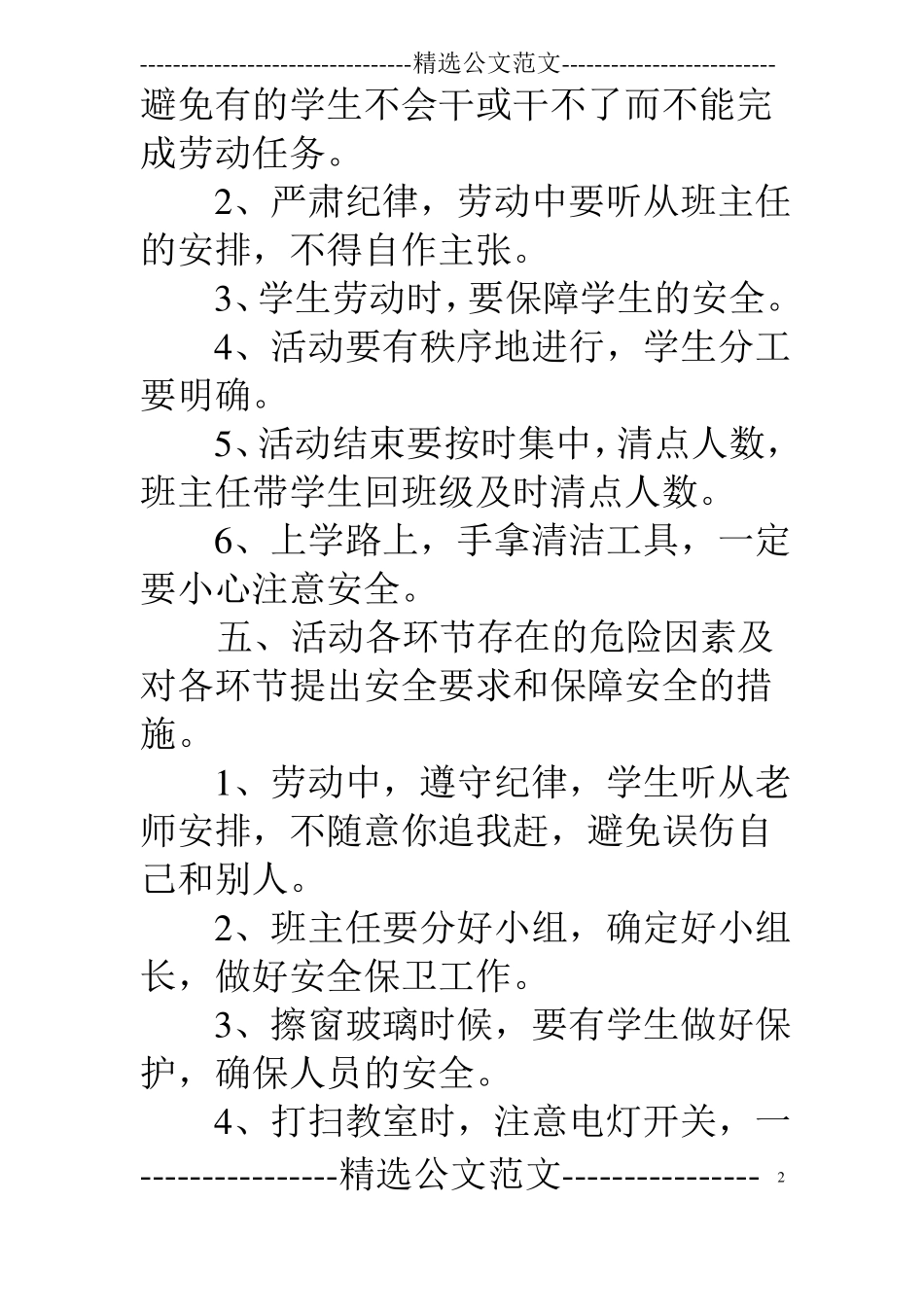 --------------------------------精选公文范文--------------------------
避免有的学生不会干或干不了而不能完成劳动任务。

2、严肃纪律，劳动中要听从班主任的安排，不得自作主张。

3、学生劳动时，要保障学生的安全。

4、活动要有秩序地进行，学生分工要明确。

5、活动结束要按时集中，清点人数，班主任带学生回班级及时清点人数。

6、上学路上，手拿清洁工具，一定要小心注意安全。

五、活动各环节存在的危险因素及对各环节提出安全要求和保障安全的措施。

1、劳动中，遵守纪律，学生听从老师安排，不随意你追我赶，避免误伤自己和别人。

2、班主任要分好小组，确定好小组长，做好安全保卫工作。

3、擦窗玻璃时候，要有学生做好保护，确保人员的安全。

4、打扫教室时，注意电灯开关，一

----------------精选公文范文---------------- 2